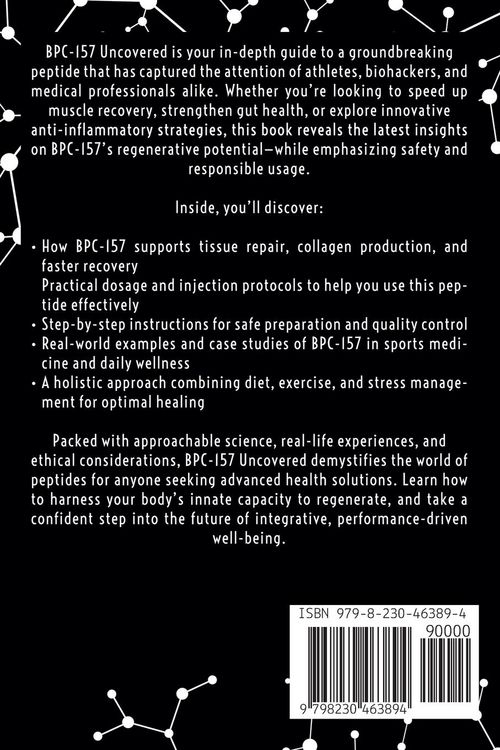 BPC-157 Uncovered is your in-depth guide to a groundbreaking peptide that has captured the attention of athletes, biohackers, and medical professionals alike. Whether you're looking to speed up muscle recovery, strengthen gut health, or explore innovative anti-inflammatory strategies, this book reveals the latest insights on BPC-157's regenerative potential—while emphasizing safety and responsible usage.

Inside, you'll discover:

• How BPC-157 supports tissue repair, collagen production, and faster recovery
Practical dosage and injection protocols to help you use this peptide effectively
• Step-by-step instructions for safe preparation and quality control
• Real-world examples and case studies of BPC-157 in sports medicine and daily wellness
• A holistic approach combining diet, exercise, and stress management for optimal healing

Packed with approachable science, real-life experiences, and ethical considerations, BPC-157 Uncovered demystifies the world of peptides for anyone seeking advanced health solutions. Learn how to harness your body's innate capacity to regenerate, and take a confident step into the future of integrative, performance-driven well-being.

ISBN 979-8-230-46389-4
90000
9 798230 463894